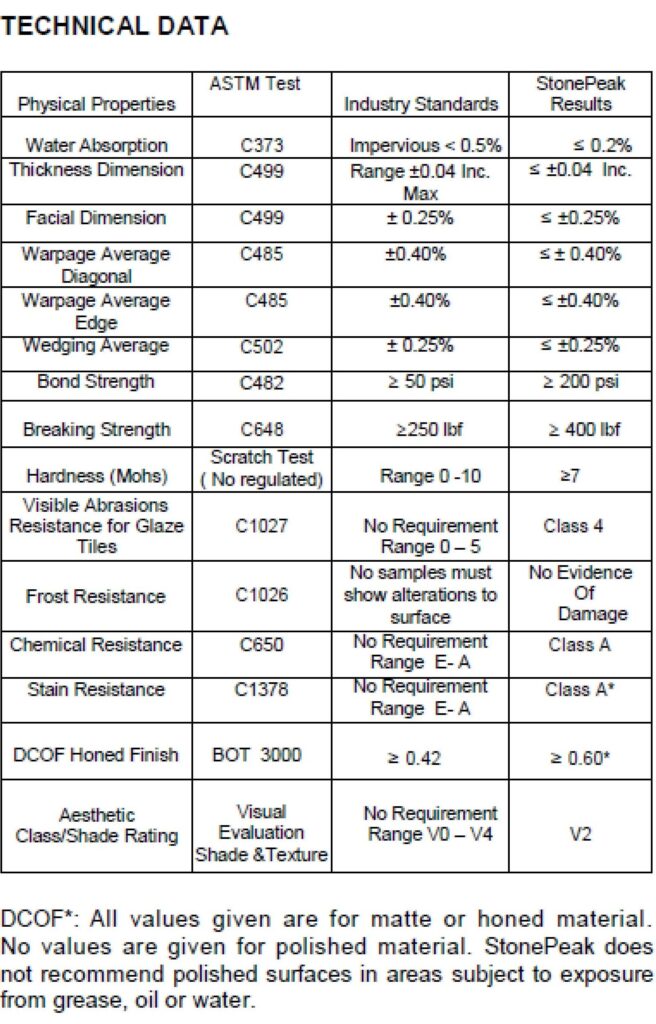 TECHNICAL DATA

| Physical Properties | ASTM Test | Industry Standards | StonePeak Results |
|---|---|---|---|
| Water Absorption | C373 | Impervious < 0.5% | ≤ 0.2% |
| Thickness Dimension | C499 | Range ±0.04 Inc. Max | ≤ ±0.04 Inc. |
| Facial Dimension | C499 | ± 0.25% | ≤ ±0.25% |
| Warpage Average Diagonal | C485 | ±0.40% | ≤ ± 0.40% |
| Warpage Average Edge | C485 | ±0.40% | ≤ ±0.40% |
| Wedging Average | C502 | ± 0.25% | ≤ ±0.25% |
| Bond Strength | C482 | ≥ 50 psi | ≥ 200 psi |
| Breaking Strength | C648 | ≥250 lbf | ≥ 400 lbf |
| Hardness (Mohs) | Scratch Test ( No regulated) | Range 0 -10 | ≥7 |
| Visible Abrasions Resistance for Glaze Tiles | C1027 | No Requirement Range 0 – 5 | Class 4 |
| Frost Resistance | C1026 | No samples must show alterations to surface | No Evidence Of Damage |
| Chemical Resistance | C650 | No Requirement Range E- A | Class A |
| Stain Resistance | C1378 | No Requirement Range E- A | Class A* |
| DCOF Honed Finish | BOT 3000 | ≥ 0.42 | ≥ 0.60* |
| Aesthetic Class/Shade Rating | Visual Evaluation Shade &Texture | No Requirement Range V0 – V4 | V2 |

DCOF*: All values given are for matte or honed material. No values are given for polished material. StonePeak does not recommend polished surfaces in areas subject to exposure from grease, oil or water.